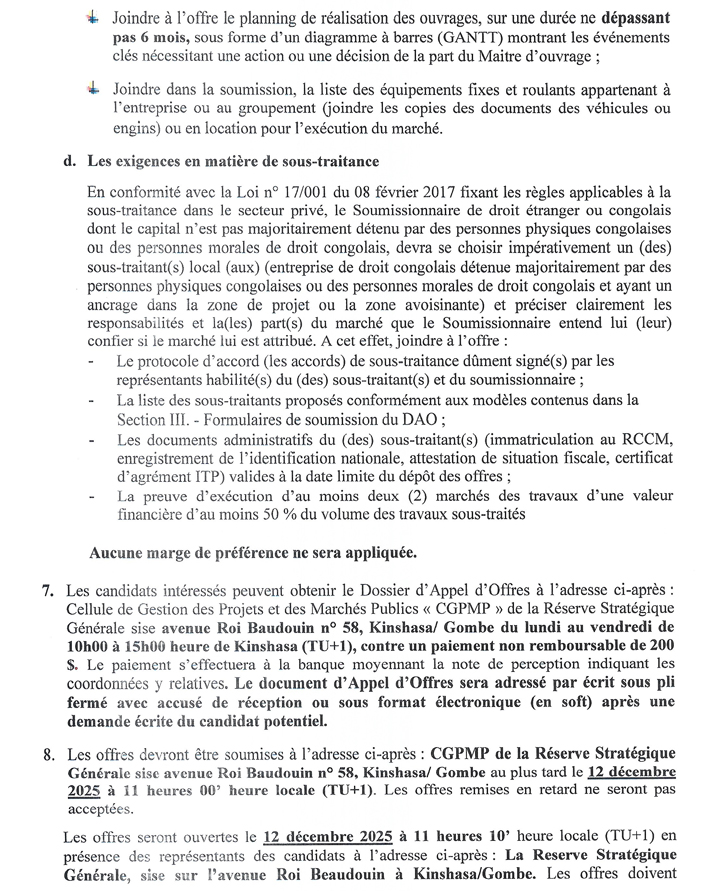 Joindre à l'offre le planning de réalisation des ouvrages, sur une durée ne dépassant pas 6 mois, sous forme d'un diagramme à barres (GANTT) montrant les événements clés nécessitant une action ou une décision de la part du Maitre d'ouvrage ;

Joindre dans la soumission, la liste des équipements fixes et roulants appartenant à l'entreprise ou au groupement (joindre les copies des documents des véhicules ou engins) ou en location pour l'exécution du marché.

d. Les exigences en matière de sous-traitance

En conformité avec la Loi n° 17/001 du 08 février 2017 fixant les règles applicables à la sous-traitance dans le secteur privé, le Soumissionnaire de droit étranger ou congolais dont le capital n'est pas majoritairement détenu par des personnes physiques congolaises ou des personnes morales de droit congolais, devra se choisir impérativement un (des) sous-traitant(s) local (aux) (entreprise de droit congolais détenue majoritairement par des personnes physiques congolaises ou des personnes morales de droit congolais et ayant un ancrage dans la zone de projet ou la zone avoisinante) et préciser clairement les responsabilités et la(les) part(s) du marché que le Soumissionnaire entend lui (leur) confier si le marché lui est attribué. A cet effet, joindre à l'offre :
- Le protocole d'accord (les accords) de sous-traitance dûment signé(s) par les représentants habilité(s) du (des) sous-traitant(s) et du soumissionnaire ;
- La liste des sous-traitants proposés conformément aux modèles contenus dans la Section III. - Formulaires de soumission du DAO ;
- Les documents administratifs du (des) sous-traitant(s) (immatriculation au RCCM, enregistrement de l'identification nationale, attestation de situation fiscale, certificat d'agrément ITP) valides à la date limite du dépôt des offres ;
- La preuve d'exécution d'au moins deux (2) marchés des travaux d'une valeur financière d'au moins 50 % du volume des travaux sous-traités

Aucune marge de préférence ne sera appliquée.

7. Les candidats intéressés peuvent obtenir le Dossier d'Appel d'Offres à l'adresse ci-après : Cellule de Gestion des Projets et des Marchés Publics « CGPMP » de la Réserve Stratégique Générale sise avenue Roi Baudouin n° 58, Kinshasa/ Gombe du lundi au vendredi de 10h00 à 15h00 heure de Kinshasa (TU+1), contre un paiement non remboursable de 200 $. Le paiement s'effectuera à la banque moyennant la note de perception indiquant les coordonnées y relatives. Le document d'Appel d'Offres sera adressé par écrit sous pli fermé avec accusé de réception ou sous format électronique (en soft) après une demande écrite du candidat potentiel.

8. Les offres devront être soumises à l'adresse ci-après : CGPMP de la Réserve Stratégique Générale sise avenue Roi Baudouin n° 58, Kinshasa/ Gombe au plus tard le 12 décembre 2025 à 11 heures 00' heure locale (TU+1). Les offres remises en retard ne seront pas acceptées.

Les offres seront ouvertes le 12 décembre 2025 à 11 heures 10' heure locale (TU+1) en présence des représentants des candidats à l'adresse ci-après : La Reserve Stratégique Générale, sise sur l'avenue Roi Beaudouin à Kinshasa/Gombe. Les offres doivent